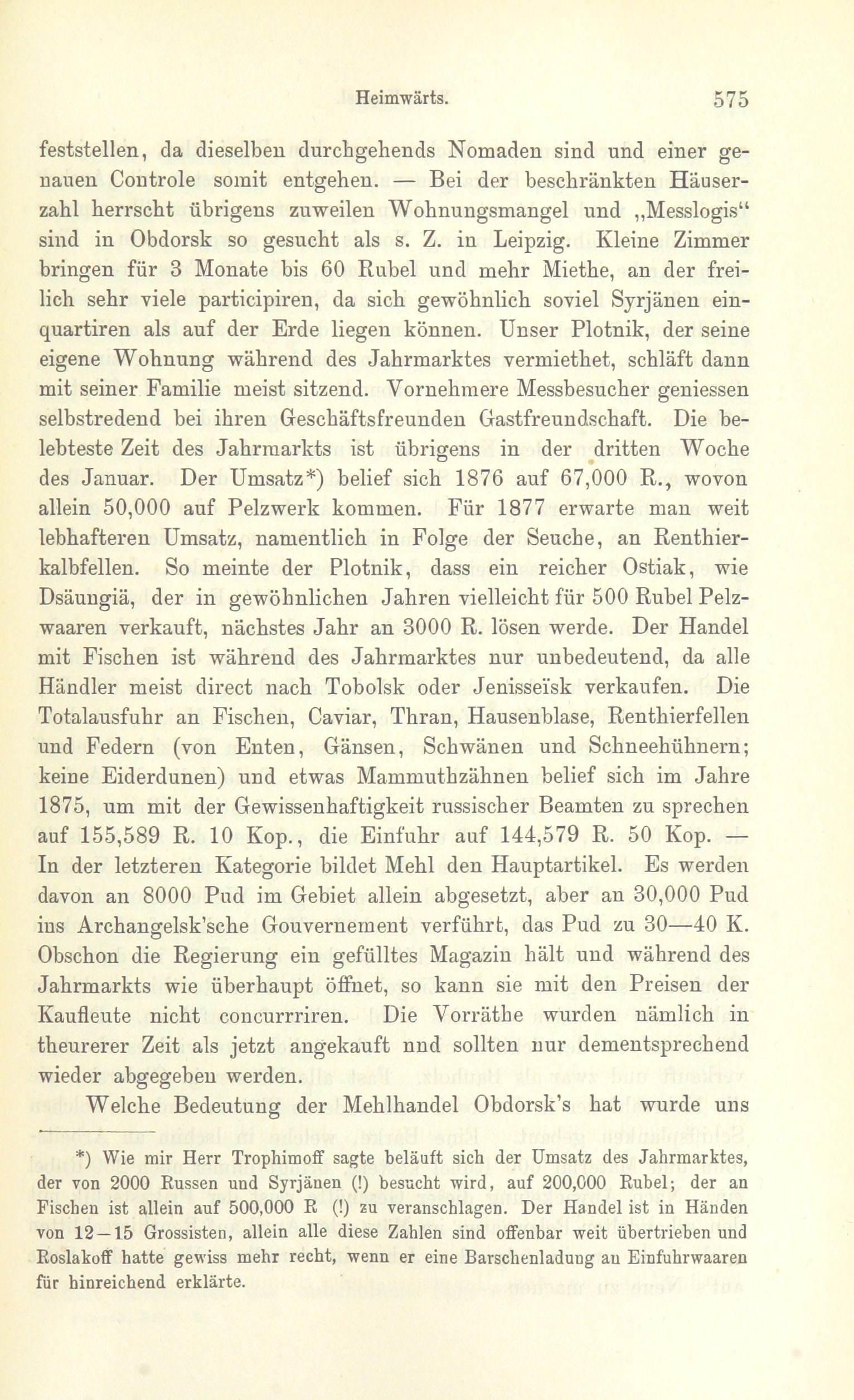 Heimwärts. 575

feststellen, da dieselben durchgehends Nomaden sind und einer genauen Controle somit entgehen. — Bei der beschränkten Häuserzahl herrscht übrigens zuweilen Wohnungsmangel und „Messlogis“ sind in Obdorsk so gesucht als s. Z. in Leipzig. Kleine Zimmer bringen für 3 Monate bis 60 Rubel und mehr Miethe, an der freilich sehr viele participiren, da sich gewöhnlich soviel Syrjänen einquartiren als auf der Erde liegen können. Unser Plotnik, der seine eigene Wohnung während des Jahrmarktes vermiethet, schläft dann mit seiner Familie meist sitzend. Vornehmere Messbesucher geniessen selbstredend bei ihren Geschäftsfreunden Gastfreundschaft. Die belebteste Zeit des Jahrmarkts ist übrigens in der dritten Woche des Januar. Der Umsatz*) belief sich 1876 auf 67,000 R., wovon allein 50,000 auf Pelzwerk kommen. Für 1877 erwarte man weit lebhafteren Umsatz, namentlich in Folge der Seuche, an Renthierkalbfellen. So meinte der Plotnik, dass ein reicher Ostiak, wie Dsäungiä, der in gewöhnlichen Jahren vielleicht für 500 Rubel Pelzwaaren verkauft, nächstes Jahr an 3000 R. lösen werde. Der Handel mit Fischen ist während des Jahrmarktes nur unbedeutend, da alle Händler meist direct nach Tobolsk oder Jenisseïsk verkaufen. Die Totalausfuhr an Fischen, Caviar, Thran, Hausenblase, Renthierfellen und Federn (von Enten, Gänsen, Schwänen und Schneehühnern; keine Eiderdunen) und etwas Mammuthzähnen belief sich im Jahre 1875, um mit der Gewissenhaftigkeit russischer Beamten zu sprechen auf 155,589 R. 10 Kop., die Einfuhr auf 144,579 R. 50 Kop. — In der letzteren Kategorie bildet Mehl den Hauptartikel. Es werden davon an 8000 Pud im Gebiet allein abgesetzt, aber an 30,000 Pud ins Archangelsk'sche Gouvernement verführt, das Pud zu 30—40 K. Obschon die Regierung ein gefülltes Magazin hält und während des Jahrmarkts wie überhaupt öffnet, so kann sie mit den Preisen der Kaufleute nicht concurrriren. Die Vorräthe wurden nämlich in theurerer Zeit als jetzt angekauft nnd sollten nur dementsprechend wieder abgegeben werden.

Welche Bedeutung der Mehlhandel Obdorsk's hat wurde uns

*) Wie mir Herr Trophimoff sagte beläuft sich der Umsatz des Jahrmarktes, der von 2000 Russen und Syrjänen (!) besucht wird, auf 200,000 Rubel; der an Fischen ist allein auf 500,000 R (!) zu veranschlagen. Der Handel ist in Händen von 12—15 Grossisten, allein alle diese Zahlen sind offenbar weit übertrieben und Roslakoff hatte gewiss mehr recht, wenn er eine Barschenladung an Einfuhrwaaren für hinreichend erklärte.